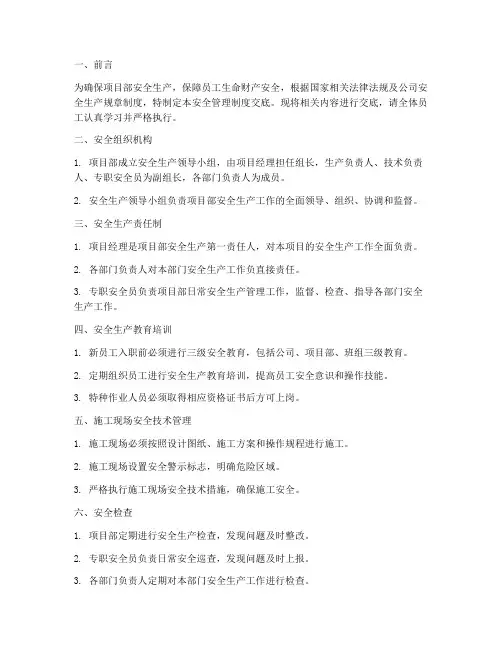 一、前言

为确保项目部安全生产，保障员工生命财产安全，根据国家相关法律法规及公司安全生产规章制度，特制定本安全管理制度交底。现将相关内容进行交底，请全体员工认真学习并严格执行。

二、安全组织机构

1. 项目部成立安全生产领导小组，由项目经理担任组长，生产负责人、技术负责人、专职安全员为副组长，各部门负责人为成员。

2. 安全生产领导小组负责项目部安全生产工作的全面领导、组织、协调和监督。

三、安全生产责任制

1. 项目经理是项目部安全生产第一责任人，对本项目的安全生产工作全面负责。

2. 各部门负责人对本部门安全生产工作负直接责任。

3. 专职安全员负责项目部日常安全生产管理工作，监督、检查、指导各部门安全生产工作。

四、安全生产教育培训

1. 新员工入职前必须进行三级安全教育，包括公司、项目部、班组三级教育。

2. 定期组织员工进行安全生产教育培训，提高员工安全意识和操作技能。

3. 特种作业人员必须取得相应资格证书后方可上岗。

五、施工现场安全技术管理

1. 施工现场必须按照设计图纸、施工方案和操作规程进行施工。

2. 施工现场设置安全警示标志，明确危险区域。

3. 严格执行施工现场安全技术措施，确保施工安全。

六、安全检查

1. 项目部定期进行安全生产检查，发现问题及时整改。

2. 专职安全员负责日常安全巡查，发现问题及时上报。

3. 各部门负责人定期对本部门安全生产工作进行检查。